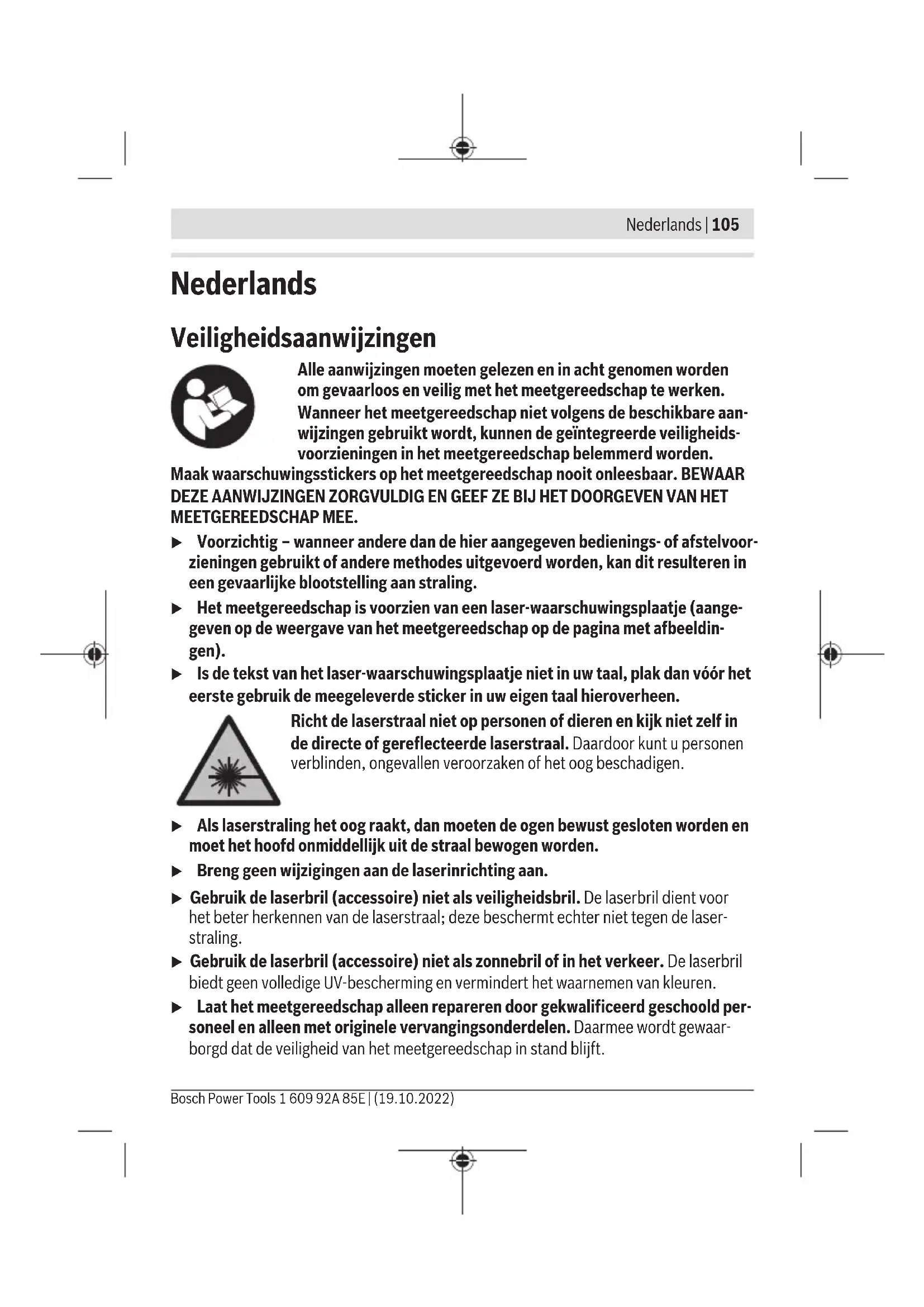 Nederlands | 105

Nederlands

Veiligheidsaanwijzingen

Alle aanwijzingen moeten gelezen en in acht genomen worden om gevaarloos en veilig met het meetgereedschap te werken. Wanneer het meetgereedschap niet volgens de beschikbare aanwijzingen gebruikt wordt, kunnen de geïntegreerde veiligheidsvoorzieningen in het meetgereedschap belemmerd worden. Maak waarschuwingsstickers op het meetgereedschap nooit onleesbaar. BEWAAR DEZE AANWIJZINGEN ZORGVULDIG EN GEEF ZE BIJ HET DOORGEVEN VAN HET MEETGEREEDSCHAP MEE.

▶ Voorzichtig – wanneer andere dan de hier aangegeven bedienings- of afstelvoorzieningen gebruikt of andere methodes uitgevoerd worden, kan dit resulteren in een gevaarlijke blootstelling aan straling.

▶ Het meetgereedschap is voorzien van een laser-waarschuwingsplaatje (aangegeven op de weergave van het meetgereedschap op de pagina met afbeeldingen).

▶ Is de tekst van het laser-waarschuwingsplaatje niet in uw taal, plak dan vóór het eerste gebruik de meegeleverde sticker in uw eigen taal hieroverheen.

Richt de laserstraal niet op personen of dieren en kijk niet zelf in de directe of gereflecteerde laserstraal. Daardoor kunt u personen verblinden, ongevallen veroorzaken of het oog beschadigen.

▶ Als laserstraling het oog raakt, dan moeten de ogen bewust gesloten worden en moet het hoofd onmiddellijk uit de straal bewogen worden.

▶ Breng geen wijzigingen aan de laserinrichting aan.

▶ Gebruik de laserbril (accessoire) niet als veiligheidsbril. De laserbril dient voor het beter herkennen van de laserstraal; deze beschermt echter niet tegen de laserstraling.

▶ Gebruik de laserbril (accessoire) niet als zonnebril of in het verkeer. De laserbril biedt geen volledige UV-bescherming en vermindert het waarnemen van kleuren.

▶ Laat het meetgereedschap alleen repareren door gekwalificeerd geschoold personeel en alleen met originele vervangingsonderdelen. Daarmee wordt gewaarborgd dat de veiligheid van het meetgereedschap in stand blijft.

Bosch Power Tools 1 609 92A 85E | (19.10.2022)